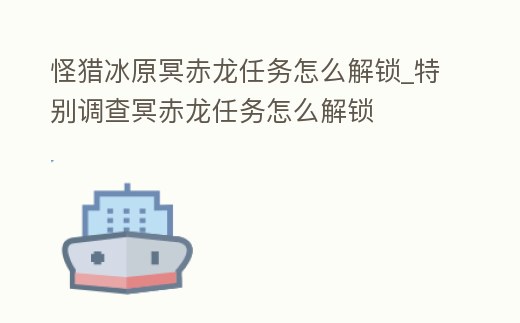 怪猎冰原冥赤龙任务怎么解锁_特别调查冥赤龙任务怎么解锁